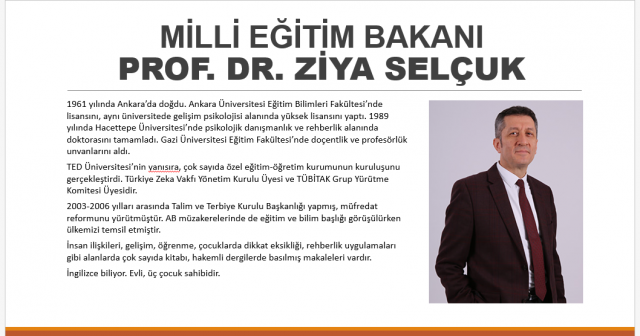 MİLLİ EĞİTİM BAKANI
PROF. DR. ZİYA SELÇUK

1961 yılında Ankara'da doğdu. Ankara Üniversitesi Eğitim Bilimleri Fakültesi'nde lisansını, aynı üniversitede gelişim psikolojisi alanında yüksek lisansını yaptı. 1989 yılında Hacettepe Üniversitesi'nde psikolojik danışmanlık ve rehberlik alanında doktorasını tamamladı. Gazi Üniversitesi Eğitim Fakültesi'nde doçentlik ve profesörlük unvanlarını aldı.

TED Üniversitesi'nin yanısıra, çok sayıda özel eğitim-öğretim kurumunun kuruluşunu gerçekleştirdi. Türkiye Zeka Vakfı Yönetim Kurulu Üyesi ve TÜBİTAK Grup Yürütme Komitesi Üyesidir.

2003-2006 yılları arasında Talim ve Terbiye Kurulu Başkanlığı yapmış, müfredat reformunu yürütmüştür. AB müzakerelerinde de eğitim ve bilim başlığı görüşülürken ülkemizi temsil etmiştir.

İnsan ilişkileri, gelişim, öğrenme, çocuklarda dikkat eksikliği, rehberlik uygulamaları gibi alanlarda çok sayıda kitabı, hakemli dergilerde basılmış makaleleri vardır.

İngilizce biliyor. Evli, üç çocuk sahibidir.